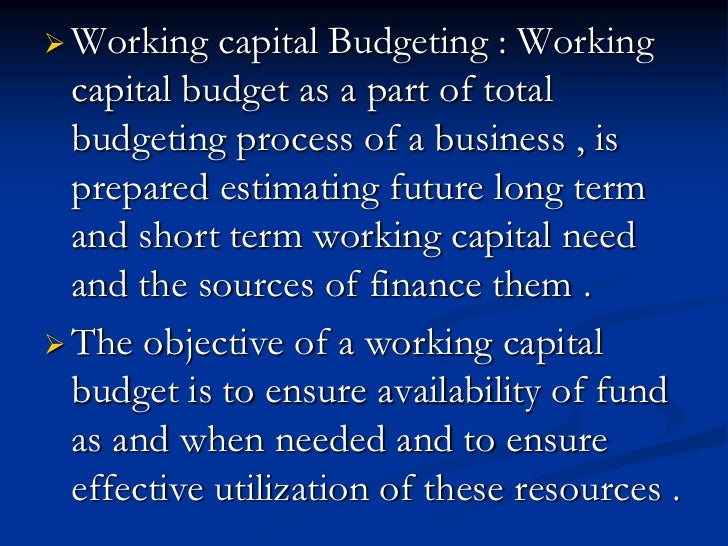 ➢ Working capital Budgeting : Working capital budget as a part of total budgeting process of a business , is prepared estimating future long term and short term working capital need and the sources of finance them .

➢ The objective of a working capital budget is to ensure availability of fund as and when needed and to ensure effective utilization of these resources .